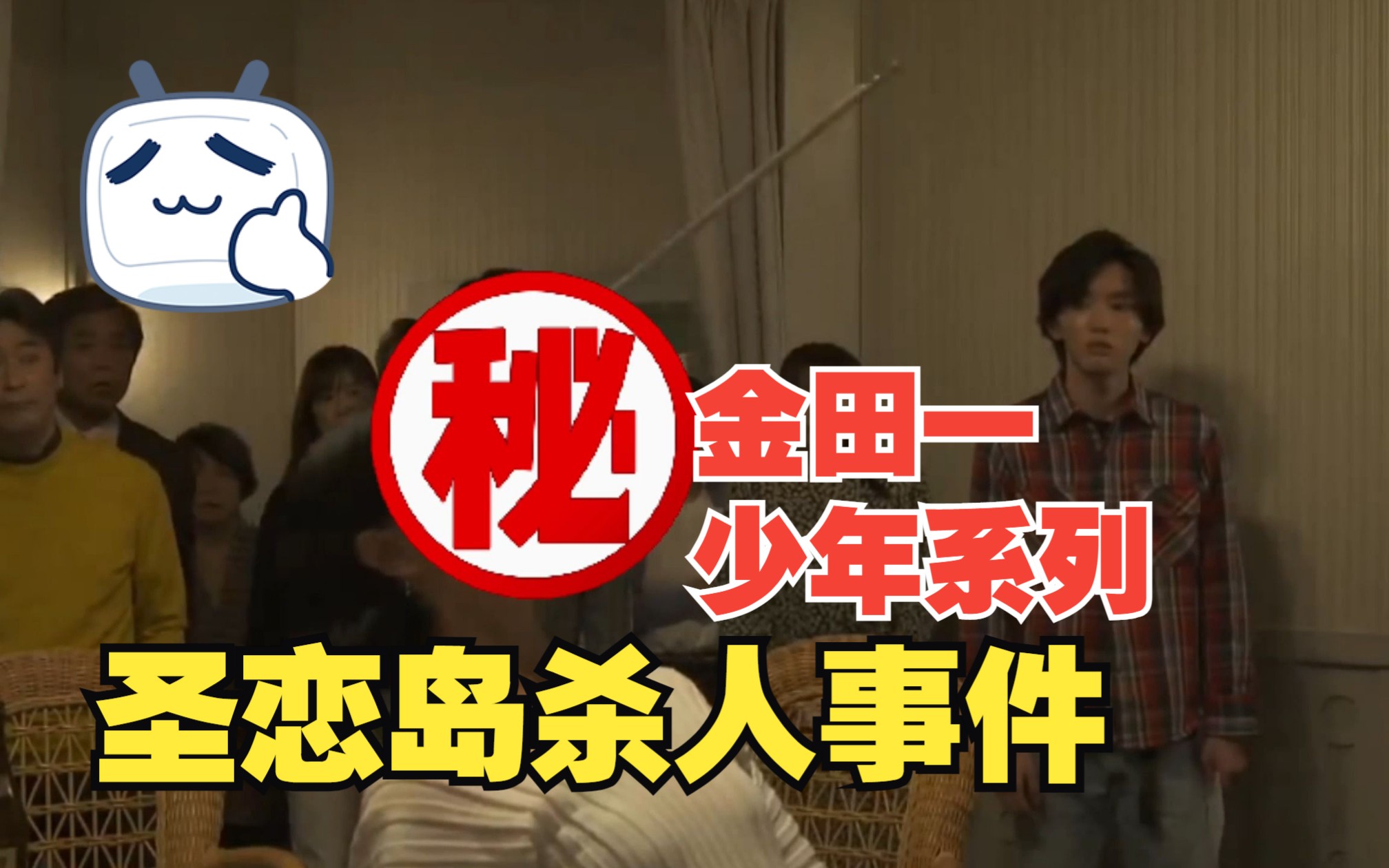 秘
金田一
少年系列
圣恋岛杀人事件